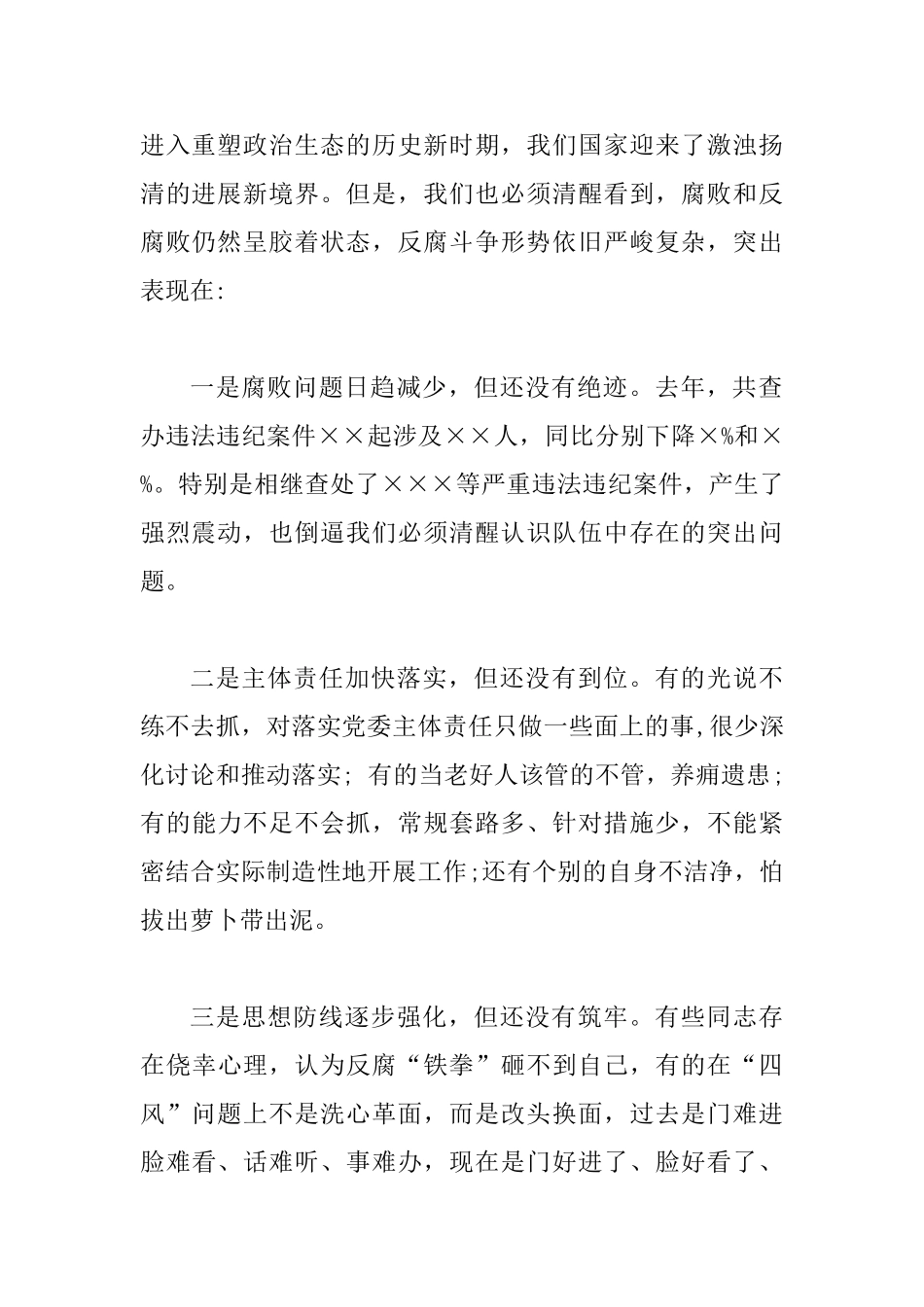 进入重塑政治生态的历史新时期，我们国家迎来了激浊扬清的进展新境界。但是，我们也必须清醒看到，腐败和反腐败仍然呈胶着状态，反腐斗争形势依旧严峻复杂，突出表现在:

一是腐败问题日趋减少，但还没有绝迹。去年，共查办违法违纪案件××起涉及××人，同比分别下降×%和×%。特别是相继查处了×××等严重违法违纪案件，产生了强烈震动，也倒逼我们必须清醒认识队伍中存在的突出问题。

二是主体责任加快落实，但还没有到位。有的光说不练不去抓，对落实党委主体责任只做一些面上的事，很少深化讨论和推动落实；有的当老好人该管的不管，养痈遗患；有的能力不足不会抓，常规套路多、针对措施少，不能紧密结合实际制造性地开展工作;还有个别的自身不洁净，怕拔出萝卜带出泥。

三是思想防线逐步强化，但还没有筑牢。有些同志存在侥幸心理，认为反腐“铁拳”砸不到自己，有的在“四风”问题上不是洗心革面，而是改头换面，过去是门难进脸难看、话难听、事难办，现在是门好进了、脸好看了、